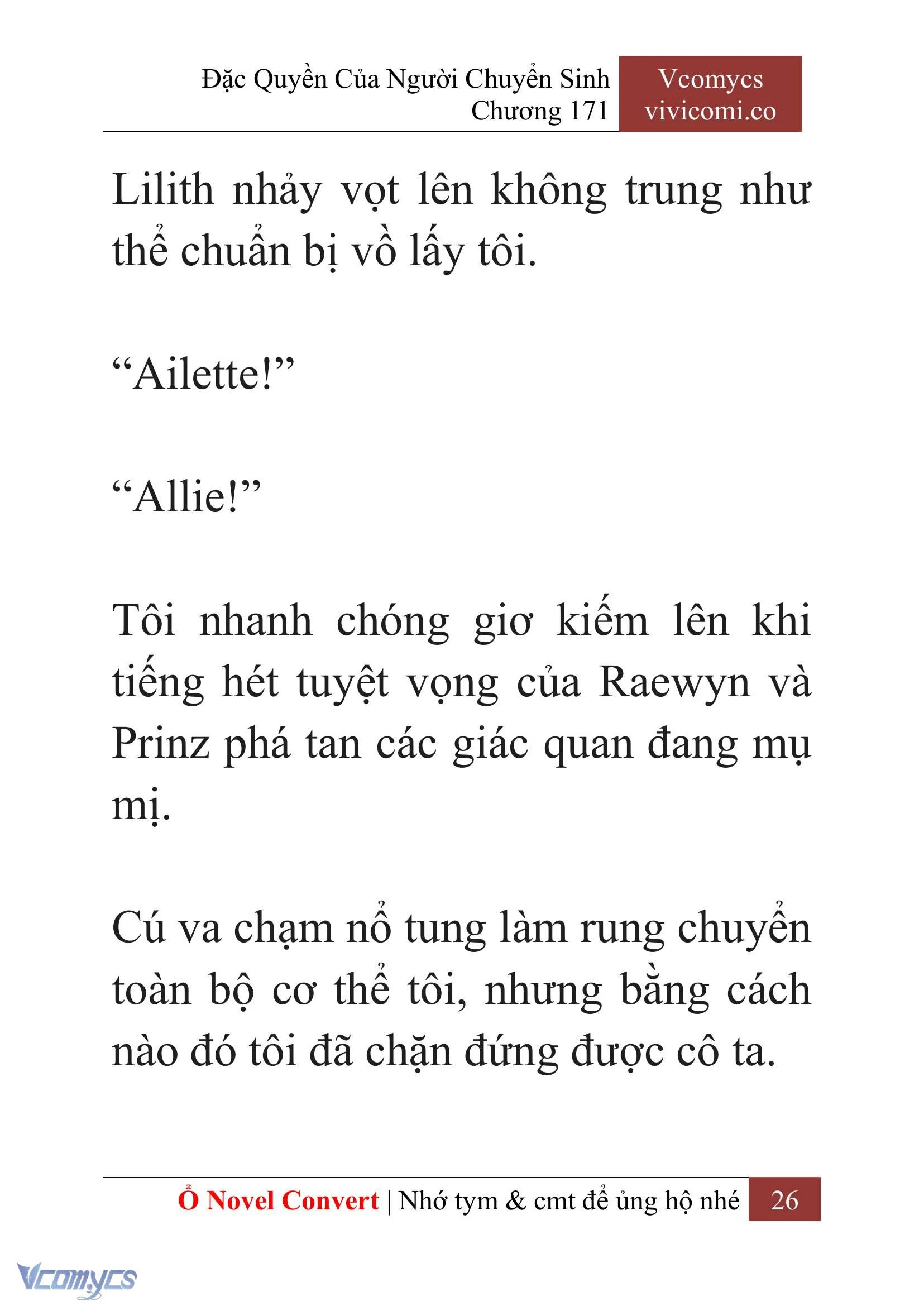 Đặc Quyền Của Người Chuyển Sinh
Chương 171

Vcomycs
vivicomi.co

Lilith nhảy vọt lên không trung như thể chuẩn bị vồ lấy tôi.

“Ailette!”

“Allie!”

Tôi nhanh chóng giơ kiếm lên khi tiếng hét tuyệt vọng của Raewyn và Prinz phá tan các giác quan đang mụ mị.

Cú va chạm nổ tung làm rung chuyển toàn bộ cơ thể tôi, nhưng bằng cách nào đó tôi đã chặn đứng được cô ta.

Ổ Novel Convert | Nhớ tym & cmt để ủng hộ nhé 26

Vcomycs